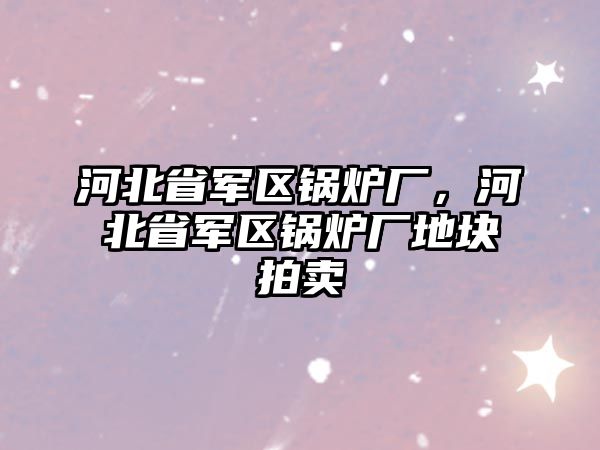 河北省军区锅炉厂，河北省军区锅炉厂地块拍卖